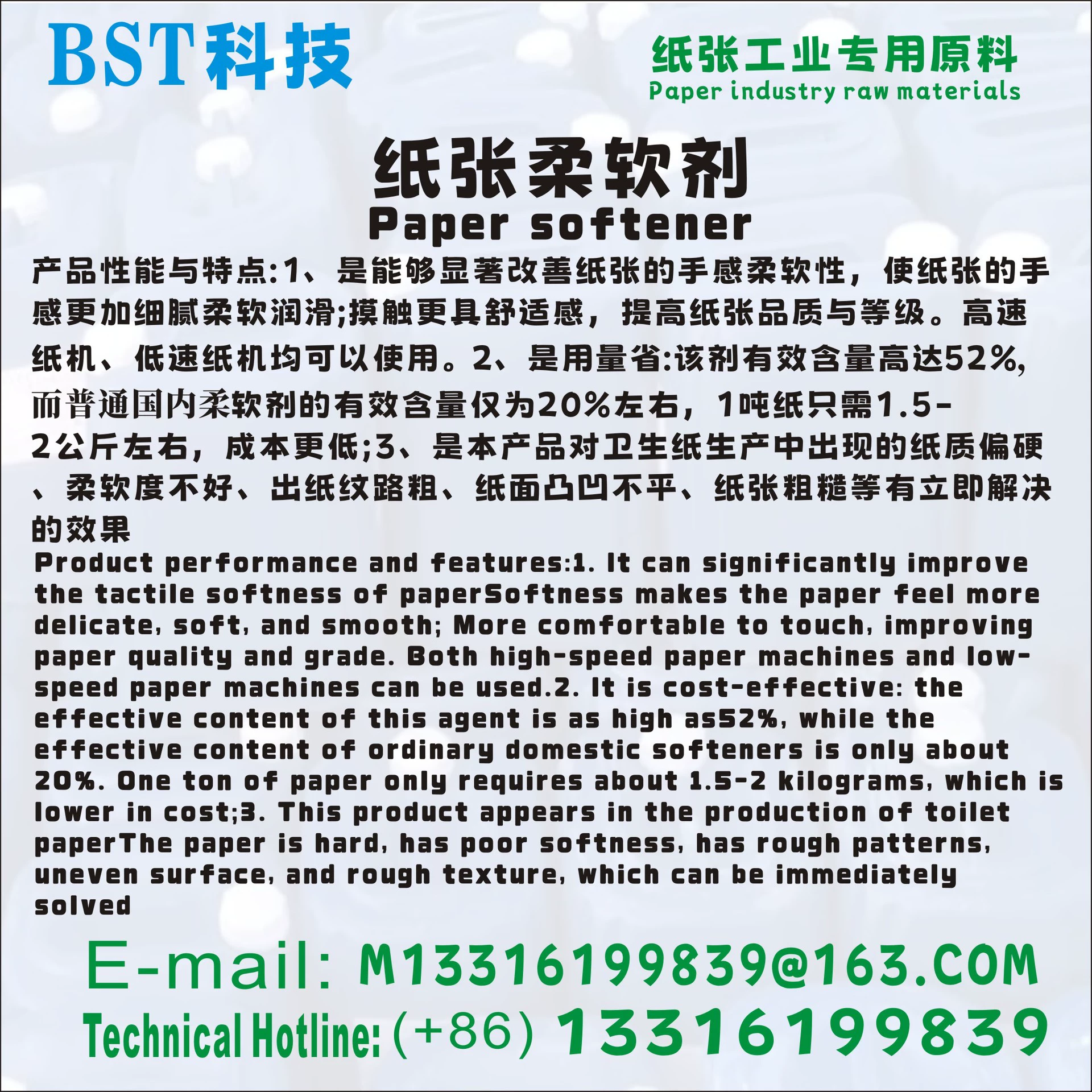 BST科技

纸张工业专用原料
Paper industry raw materials

纸张柔软剂
Paper softener

产品性能与特点:1、是能够显著改善纸张的手感柔软性，使纸张的手感更加细腻柔软润滑;摸触更具舒适感，提高纸张品质与等级。高速纸机、低速纸机均可以使用。2、是用量省:该剂有效含量高达52%,而普通国内柔软剂的有效含量仅为20%左右，1吨纸只需1.5-2公斤左右，成本更低;3、是本产品对卫生纸生产中出现的纸质偏硬、柔软度不好、出纸纹路粗、纸面凸凹不平、纸张粗糙等有立即解决的效果

Product performance and features:1. It can significantly improve the tactile softness of paperSoftness makes the paper feel more delicate, soft, and smooth; More comfortable to touch, improving paper quality and grade. Both high-speed paper machines and low-speed paper machines can be used.2. It is cost-effective: the effective content of this agent is as high as52%, while the effective content of ordinary domestic softeners is only about 20%. One ton of paper only requires about 1.5-2 kilograms, which is lower in cost;3. This product appears in the production of toilet paperThe paper is hard, has poor softness, has rough patterns, uneven surface, and rough texture, which can be immediately solved

E-mail: M13316199839@163.COM
Technical Hotline: (+86) 13316199839